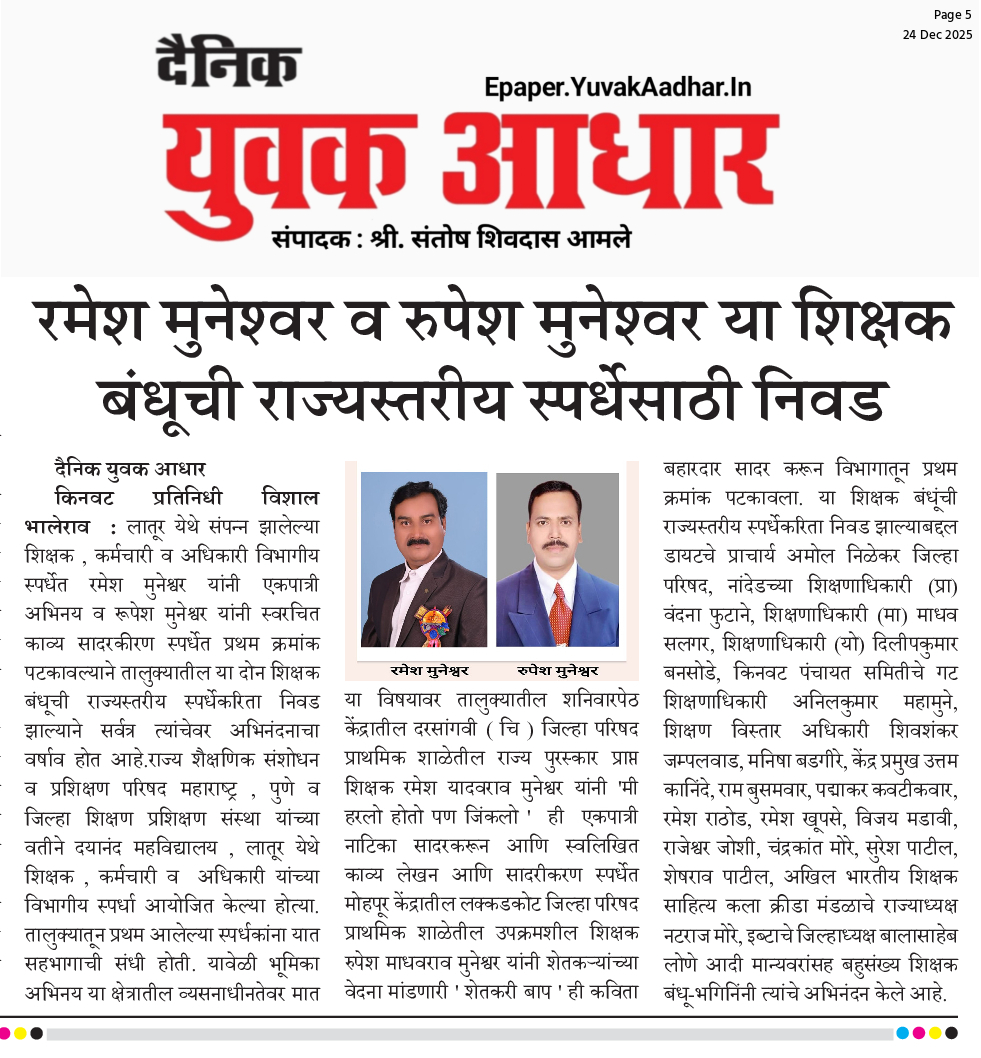 Page 5
24 Dec 2025

दैनिक
Epaper.YuvakAadhar.In
युवक आधार
संपादक : श्री. संतोष शिवदास आमले

रमेश मुनेश्वर व रुपेश मुनेश्वर या शिक्षक बंधूची राज्यस्तरीय स्पर्धेसाठी निवड

दैनिक युवक आधार
किनवट प्रतिनिधी विशाल भालेराव : लातूर येथे संपन्न झालेल्या शिक्षक , कर्मचारी व अधिकारी विभागीय स्पर्धेत रमेश मुनेश्वर यांनी एकपात्री अभिनय व रूपेश मुनेश्वर यांनी स्वरचित काव्य सादरकीरण स्पर्धेत प्रथम क्रमांक पटकावल्याने तालुक्यातील या दोन शिक्षक बंधूची राज्यस्तरीय स्पर्धेकरिता निवड झाल्याने सर्वत्र त्यांचेवर अभिनंदनाचा वर्षाव होत आहे.राज्य शैक्षणिक संशोधन व प्रशिक्षण परिषद महाराष्ट्र , पुणे व जिल्हा शिक्षण प्रशिक्षण संस्था यांच्या वतीने दयानंद महविद्यालय , लातूर येथे शिक्षक , कर्मचारी व अधिकारी यांच्या विभागीय स्पर्धा आयोजित केल्या होत्या. तालुक्यातून प्रथम आलेल्या स्पर्धकांना यात सहभागाची संधी होती. यावेळी भूमिका अभिनय या क्षेत्रातील व्यसनाधीनतेवर मात

रमेश मुनेश्वर
रुपेश मुनेश्वर

या विषयावर तालुक्यातील शनिवारपेठ केंद्रातील दरसांगवी ( चि ) जिल्हा परिषद प्राथमिक शाळेतील राज्य पुरस्कार प्राप्त शिक्षक रमेश यादवराव मुनेश्वर यांनी 'मी हरलो होतो पण जिंकलो ' ही एकपात्री नाटिका सादरकरून आणि स्वलिखित काव्य लेखन आणि सादरीकरण स्पर्धेत मोहपूर केंद्रातील लक्कडकोट जिल्हा परिषद प्राथमिक शाळेतील उपक्रमशील शिक्षक रुपेश माधवराव मुनेश्वर यांनी शेतकऱ्यांच्या वेदना मांडणारी ' शेतकरी बाप ' ही कविता

बहारदार सादर करून विभागातून प्रथम क्रमांक पटकावला. या शिक्षक बंधूंची राज्यस्तरीय स्पर्धेकरिता निवड झाल्याबद्दल डायटचे प्राचार्य अमोल निळेकर जिल्हा परिषद, नांदेडच्या शिक्षणाधिकारी (प्रा) वंदना फुटाने, शिक्षणाधिकारी (मा) माधव सलगर, शिक्षणाधिकारी (यो) दिलीपकुमार बनसोडे, किनवट पंचायत समितीचे गट शिक्षणाधिकारी अनिलकुमार महामुने, शिक्षण विस्तार अधिकारी शिवशंकर जम्पलवाड, मनिषा बडगीरे, केंद्र प्रमुख उत्तम कानिंदे, राम बुसमवार, पद्माकर कवटीकवार, रमेश राठोड, रमेश खूपसे, विजय मडावी, राजेश्वर जोशी, चंद्रकांत मोरे, सुरेश पाटील, शेषराव पाटील, अखिल भारतीय शिक्षक साहित्य कला क्रीडा मंडळाचे राज्याध्यक्ष नटराज मोरे, इब्टाचे जिल्हाध्यक्ष बालासाहेब लोणे आदी मान्यवरांसह बहुसंख्य शिक्षक बंधू-भगिनिंनी त्यांचे अभिनंदन केले आहे.